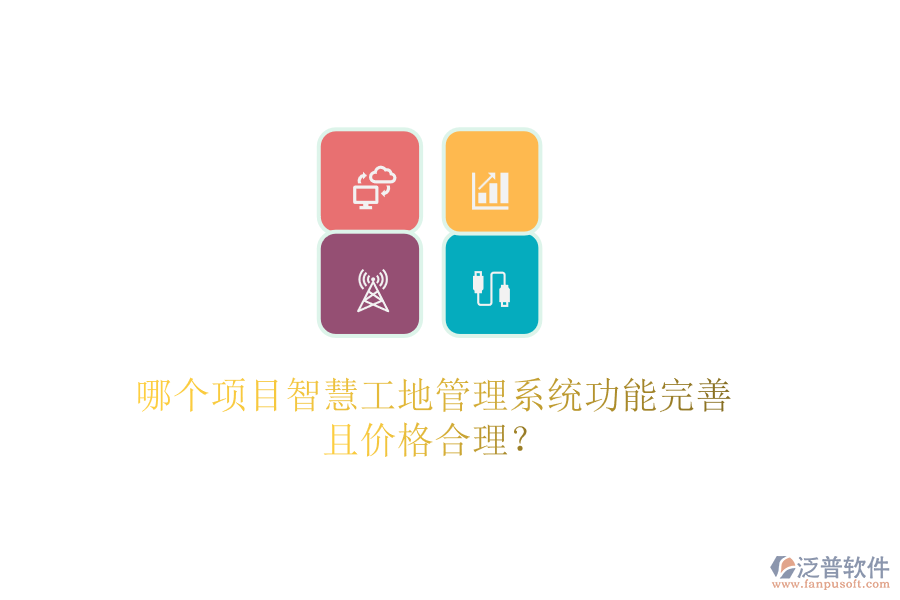 哪个项目智慧工地管理系统功能完善且价格合理？

泛普软件
www.fanpusoft.com